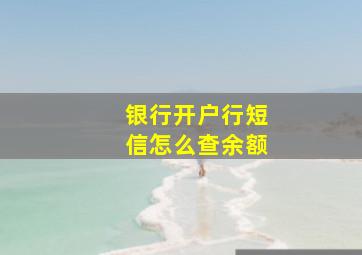 银行开户行短信怎么查余额